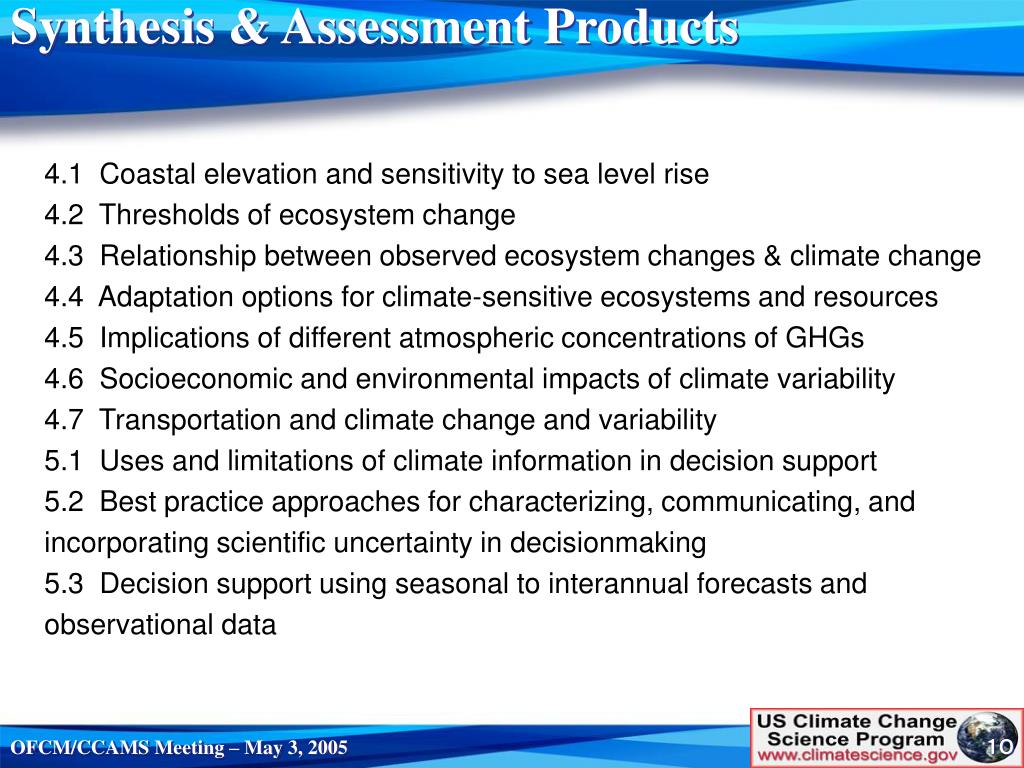 Synthesis & Assessment Products

4.1 Coastal elevation and sensitivity to sea level rise
4.2 Thresholds of ecosystem change
4.3 Relationship between observed ecosystem changes & climate change
4.4 Adaptation options for climate-sensitive ecosystems and resources
4.5 Implications of different atmospheric concentrations of GHGs
4.6 Socioeconomic and environmental impacts of climate variability
4.7 Transportation and climate change and variability
5.1 Uses and limitations of climate information in decision support
5.2 Best practice approaches for characterizing, communicating, and incorporating scientific uncertainty in decisionmaking
5.3 Decision support using seasonal to interannual forecasts and observational data

OFCM/CCAMS Meeting – May 3, 2005

US Climate Change Science Program www.climatescience.gov

10